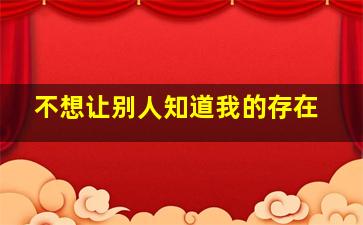 不想让别人知道我的存在